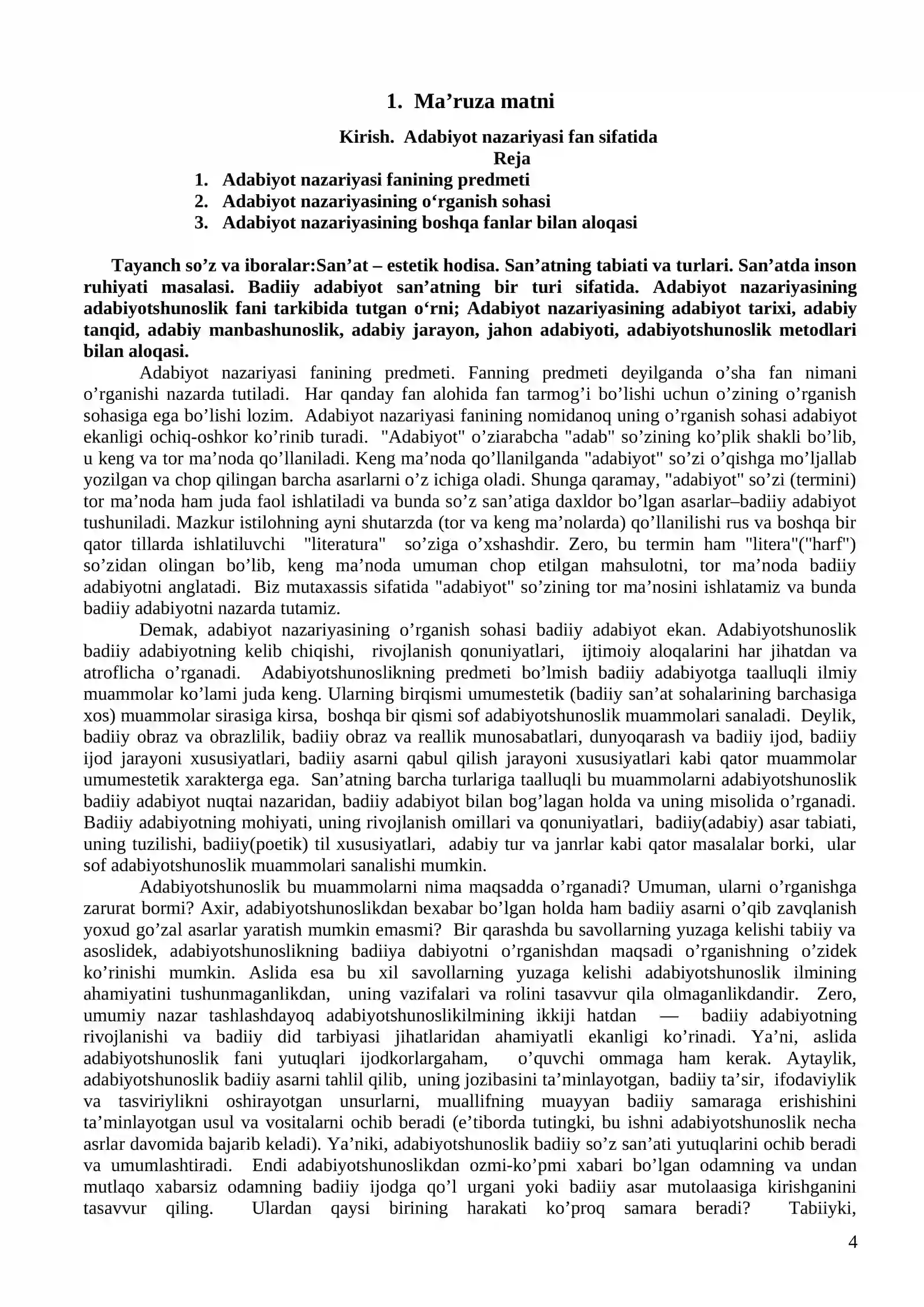 1. Ma’ruza matni

Kirish. Adabiyot nazariyasi fan sifatida

Reja

1. Adabiyot nazariyasi fanining predmeti
2. Adabiyot nazariyasining o‘rganish sohasi
3. Adabiyot nazariyasining boshqa fanlar bilan aloqasi

Tayanch so’z va iboralar:San’at – estetik hodisa. San’atning tabiati va turlari. San’atda inson ruhiyati masalasi. Badiiy adabiyot san’atning bir turi sifatida. Adabiyot nazariyasining adabiyotshunoslik fani tarkibida tutgan o‘rni; Adabiyot nazariyasining adabiyot tarixi, adabiy tanqid, adabiy manbashunoslik, adabiy jarayon, jahon adabiyoti, adabiyotshunoslik metodlari bilan aloqasi.

Adabiyot nazariyasi fanining predmeti. Fanning predmeti deyilganda o’sha fan nimani o’rganishi nazarda tutiladi. Har qanday fan alohida fan tarmog’i bo’lishi uchun o’zining o’rganish sohasiga ega bo’lishi lozim. Adabiyot nazariyasi fanining nomidanoq uning o’rganish sohasi adabiyot ekanligi ochiq-oshkor ko’rinib turadi. "Adabiyot" o’ziarabcha "adab" so’zining ko’plik shakli bo’lib, u keng va tor ma’noda qo’llaniladi. Keng ma’noda qo’llanilganda "adabiyot" so’zi o’qishga mo’ljallab yozilgan va chop qilingan barcha asarlarni o’z ichiga oladi. Shunga qaramay, "adabiyot" so’zi (termini) tor ma’noda ham juda faol ishlatiladi va bunda so’z san’atiga daxldor bo’lgan asarlar–badiiy adabiyot tushuniladi. Mazkur istilohning ayni shutarzda (tor va keng ma’nolarda) qo’llanilishi rus va boshqa bir qator tillarda ishlatiluvchi "literatura" so’ziga o’xshashdir. Zero, bu termin ham "litera"("harf") so’zidan olingan bo’lib, keng ma’noda umuman chop etilgan mahsulotni, tor ma’noda badiiy adabiyotni anglatadi. Biz mutaxassis sifatida "adabiyot" so’zining tor ma’nosini ishlatamiz va bunda badiiy adabiyotni nazarda tutamiz.

Demak, adabiyot nazariyasining o’rganish sohasi badiiy adabiyot ekan. Adabiyotshunoslik badiiy adabiyotning kelib chiqishi, rivojlanish qonuniyatlari, ijtimoiy aloqalarini har jihatdan va atroflicha o’rganadi. Adabiyotshunoslikning predmeti bo’lmish badiiy adabiyotga taalluqli ilmiy muammolar ko’lami juda keng. Ularning birqismi umumestetik (badiiy san’at sohalarining barchasiga xos) muammolar sirasiga kirsa, boshqa bir qismi sof adabiyotshunoslik muammolari sanaladi. Deylik, badiiy obraz va obrazlilik, badiiy obraz va reallik munosabatlari, dunyoqarash va badiiy ijod, badiiy ijod jarayoni xususiyatlari, badiiy asarni qabul qilish jarayoni xususiyatlari kabi qator muammolar umumestetik xarakterga ega. San’atning barcha turlariga taalluqli bu muammolarni adabiyotshunoslik badiiy adabiyot nuqtai nazaridan, badiiy adabiyot bilan bog’lagan holda va uning misolida o’rganadi. Badiiy adabiyotning mohiyati, uning rivojlanish omillari va qonuniyatlari, badiiy(adabiy) asar tabiati, uning tuzilishi, badiiy(poetik) til xususiyatlari, adabiy tur va janrlar kabi qator masalalar borki, ular sof adabiyotshunoslik muammolari sanalishi mumkin.

Adabiyotshunoslik bu muammolarni nima maqsadda o’rganadi? Umuman, ularni o’rganishga zarurat bormi? Axir, adabiyotshunoslikdan bexabar bo’lgan holda ham badiiy asarni o’qib zavqlanish yoxud go’zal asarlar yaratish mumkin emasmi? Bir qarashda bu savollarning yuzaga kelishi tabiiy va asoslidek, adabiyotshunoslikning badiiya dabiyotni o’rganishdan maqsadi o’rganishning o’zidek ko’rinishi mumkin. Aslida esa bu xil savollarning yuzaga kelishi adabiyotshunoslik ilmining ahamiyatini tushunmaganlikdan, uning vazifalari va rolini tasavvur qila olmaganlikdandir. Zero, umumiy nazar tashlashdayoq adabiyotshunoslikilmining ikkiji hatdan — badiiy adabiyotning rivojlanishi va badiiy did tarbiyasi jihatlaridan ahamiyatli ekanligi ko’rinadi. Ya’ni, aslida adabiyotshunoslik fani yutuqlari ijodkorlargaham, o’quvchi ommaga ham kerak. Aytaylik, adabiyotshunoslik badiiy asarni tahlil qilib, uning jozibasini ta’minlayotgan, badiiy ta’sir, ifodaviylik va tasviriylikni oshirayotgan unsurlarni, muallifning muayyan badiiy samaraga erishishini ta’minlayotgan usul va vositalarni ochib beradi (e’tiborda tutingki, bu ishni adabiyotshunoslik necha asrlar davomida bajarib keladi). Ya’niki, adabiyotshunoslik badiiy so’z san’ati yutuqlarini ochib beradi va umumlashtiradi. Endi adabiyotshunoslikdan ozmi-ko’pmi xabari bo’lgan odamning va undan mutlaqo xabarsiz odamning badiiy ijodga qo’l urgani yoki badiiy asar mutolaasiga kirishganini tasavvur qiling. Ulardan qaysi birining harakati ko’proq samara beradi? Tabiiyki,

4